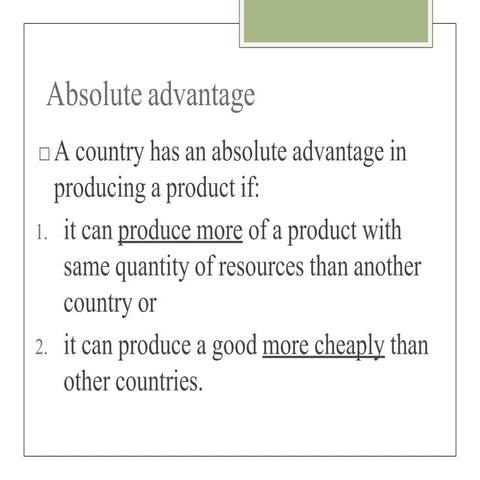 Absolute advantage

□ A country has an absolute advantage in producing a product if:

1. it can produce more of a product with same quantity of resources than another country or

2. it can produce a good more cheaply than other countries.